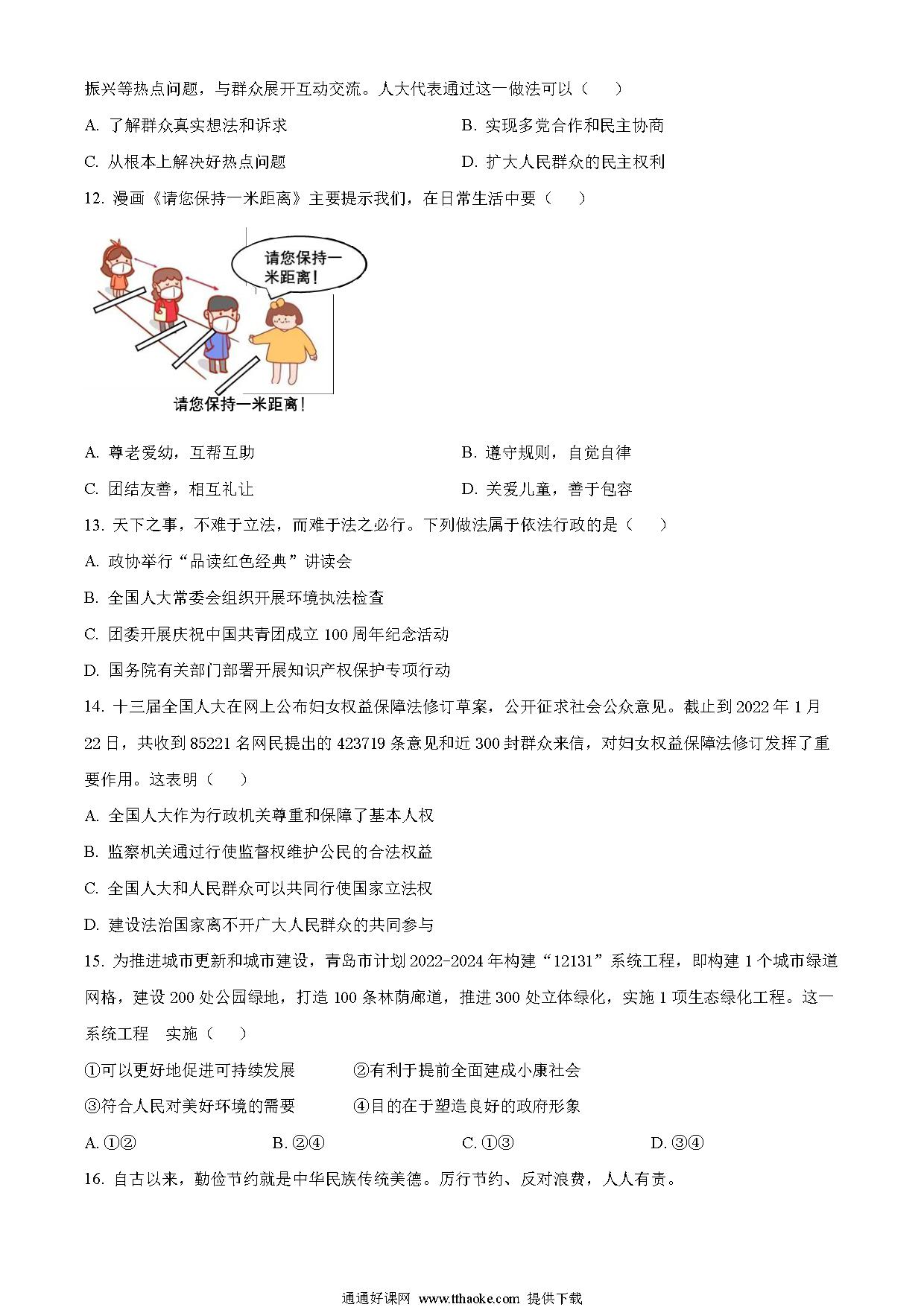 振兴等热点问题，与群众展开互动交流。人大代表通过这一做法可以（　　）

A. 了解群众真实想法和诉求　　B. 实现多党合作和民主协商

C. 从根本上解决好热点问题　　D. 扩大人民群众的民主权利

12. 漫画《请您保持一米距离》主要提示我们，在日常生活中要（　　）

请您保持一米距离！

请您保持一米距离！

A. 尊老爱幼，互帮互助　　B. 遵守规则，自觉自律

C. 团结友善，相互礼让　　D. 关爱儿童，善于包容

13. 天下之事，不难于立法，而难于法之必行。下列做法属于依法行政的是（　　）

A. 政协举行“品读红色经典”讲读会

B. 全国人大常委会组织开展环境执法检查

C. 团委开展庆祝中国共青团成立 100 周年纪念活动

D. 国务院有关部门部署开展知识产权保护专项行动

14. 十三届全国人大在网上公布妇女权益保障法修订草案，公开征求社会公众意见。截止到 2022 年 1 月 22 日，共收到 85221 名网民提出的 423719 条意见和近 300 封群众来信，对妇女权益保障法修订发挥了重要作用。这表明（　　）

A. 全国人大作为行政机关尊重和保障了基本人权

B. 监察机关通过行使监督权维护公民的合法权益

C. 全国人大和人民群众可以共同行使国家立法权

D. 建设法治国家离不开广大人民群众的共同参与

15. 为推进城市更新和城市建设，青岛市计划 2022-2024 年构建“12131”系统工程，即构建 1 个城市绿道网格，建设 200 处公园绿地，打造 100 条林荫廊道，推进 300 处立体绿化，实施 1 项生态绿化工程。这一系统工程　实施（　　）

①可以更好地促进可持续发展　　②有利于提前全面建成小康社会

③符合人民对美好环境的需要　　④目的在于塑造良好的政府形象

A. ①②　　B. ②④　　C. ①③　　D. ③④

16. 自古以来，勤俭节约就是中华民族传统美德。厉行节约、反对浪费，人人有责。

通通好课网 www.tthaoke.com 提供下载